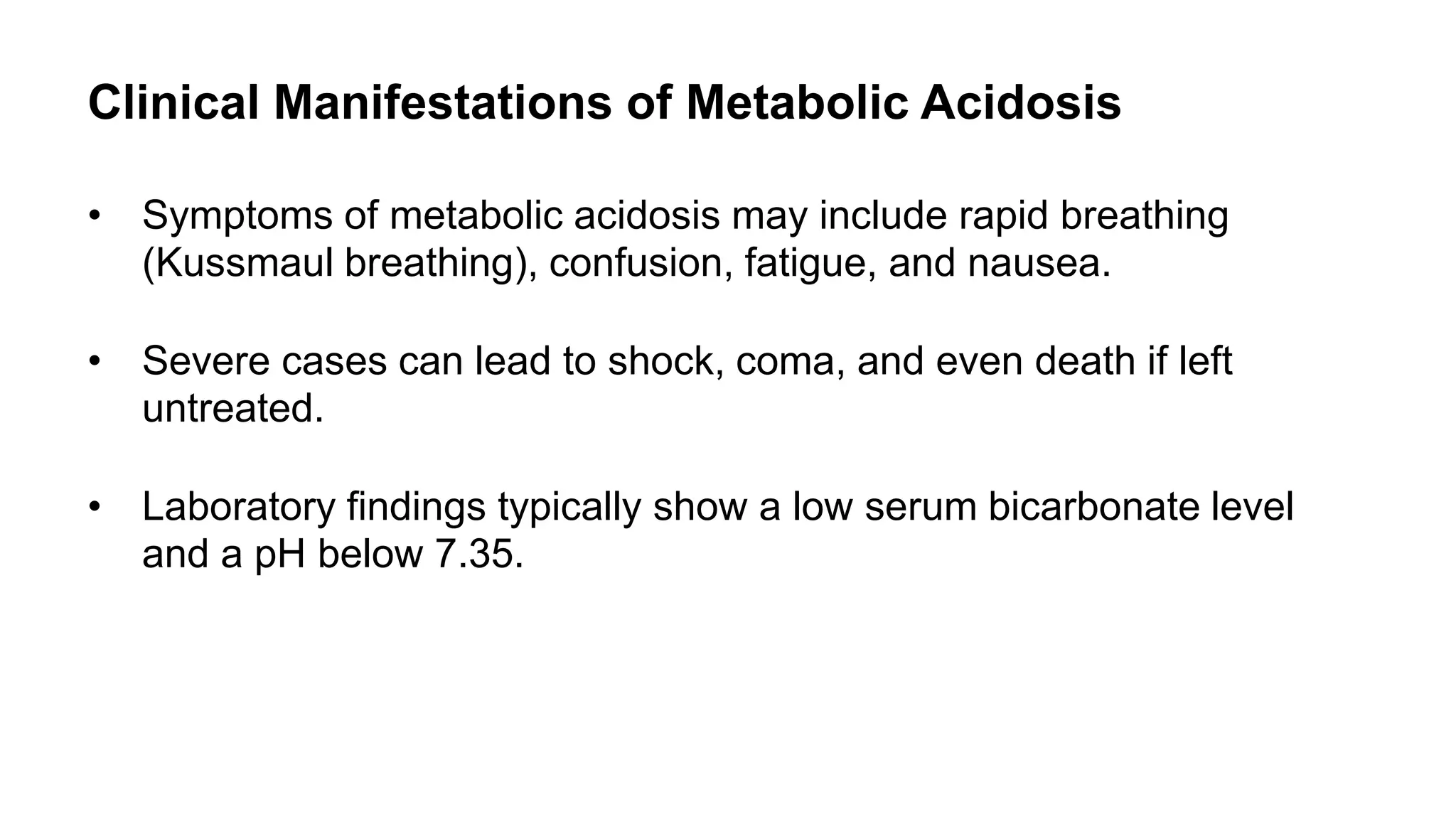 Clinical Manifestations of Metabolic Acidosis

• Symptoms of metabolic acidosis may include rapid breathing (Kussmaul breathing), confusion, fatigue, and nausea.

• Severe cases can lead to shock, coma, and even death if left untreated.

• Laboratory findings typically show a low serum bicarbonate level and a pH below 7.35.